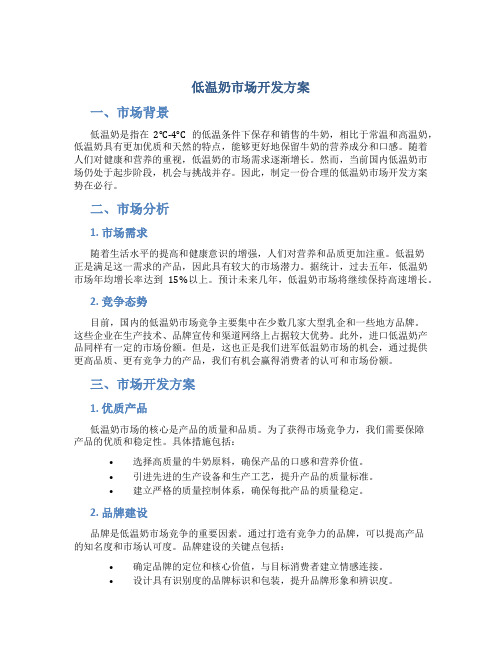 低温奶市场开发方案

一、市场背景

低温奶是指在 2°C-4°C 的低温条件下保存和销售的牛奶，相比于常温和高温奶，低温奶具有更加优质和天然的特点，能够更好地保留牛奶的营养成分和口感。随着人们对健康和营养的重视，低温奶的市场需求逐渐增长。然而，当前国内低温奶市场仍处于起步阶段，机会与挑战并存。因此，制定一份合理的低温奶市场开发方案势在必行。

二、市场分析

1. 市场需求

随着生活水平的提高和健康意识的增强，人们对营养和品质更加注重。低温奶正是满足这一需求的产品，因此具有较大的市场潜力。据统计，过去五年，低温奶市场年均增长率达到 15%以上。预计未来几年，低温奶市场将继续保持高速增长。

2. 竞争态势

目前，国内的低温奶市场竞争主要集中在少数几家大型乳企和一些地方品牌。这些企业在生产技术、品牌宣传和渠道网络上占据较大优势。此外，进口低温奶产品同样有一定的市场份额。但是，这也正是我们进军低温奶市场的机会，通过提供更高品质、更有竞争力的产品，我们有机会赢得消费者的认可和市场份额。

三、市场开发方案

1. 优质产品

低温奶市场的核心是产品的质量和品质。为了获得市场竞争力，我们需要保障产品的优质和稳定性。具体措施包括：

• 选择高质量的牛奶原料，确保产品的口感和营养价值。
• 引进先进的生产设备和生产工艺，提升产品的质量标准。
• 建立严格的质量控制体系，确保每批产品的质量稳定。

2. 品牌建设

品牌是低温奶市场竞争的重要因素。通过打造有竞争力的品牌，可以提高产品的知名度和市场认可度。品牌建设的关键点包括：

• 确定品牌的定位和核心价值，与目标消费者建立情感连接。
• 设计具有识别度的品牌标识和包装，提升品牌形象和辨识度。